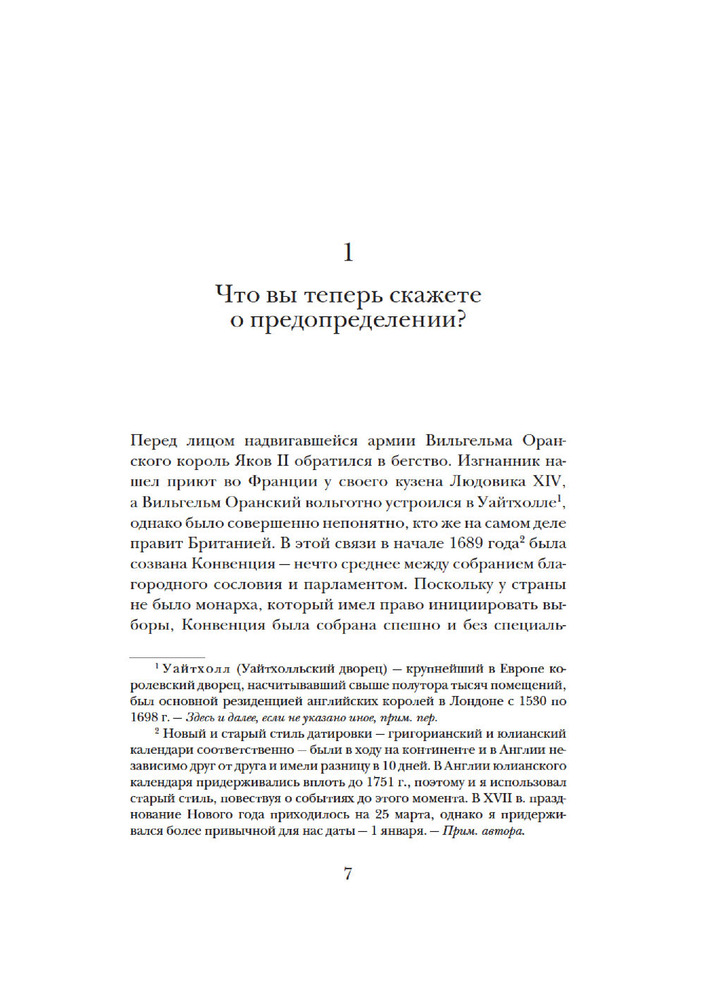 1

Что вы теперь скажете о предопределении?

Перед лицом надвигавшейся армии Вильгельма Оранского король Яков II обратился в бегство. Изгнанник нашел приют во Франции у своего кузена Людовика XIV, а Вильгельм Оранский вольготно устроился в Уайтхолле$^{1}$, однако было совершенно непонятно, кто же на самом деле правит Британией. В этой связи в начале 1689 года$^{2}$ была созвана Конвенция — нечто среднее между собранием благородного сословия и парламентом. Поскольку у страны не было монарха, который имел право инициировать выборы, Конвенция была собрана спешно и без специаль-

$^{1}$ Уайтхолл (Уайтхолльский дворец) — крупнейший в Европе королевский дворец, насчитывавший свыше полутора тысяч помещений, был основной резиденцией английских королей в Лондоне с 1530 по 1698 г. — Здесь и далее, если не указано иное, прим. пер.

$^{2}$ Новый и старый стиль датировки — григорианский и юлианский календари соответственно — были в ходу на континенте и в Англии независимо друг от друга и имели разницу в 10 дней. В Англии юлианского календаря придерживались вплоть до 1751 г., поэтому и я использовал старый стиль, повествуя о событиях до этого момента. В XVII в. празднование Нового года приходилось на 25 марта, однако я придерживался более привычной для нас даты — 1 января. — Прим. автора.

7